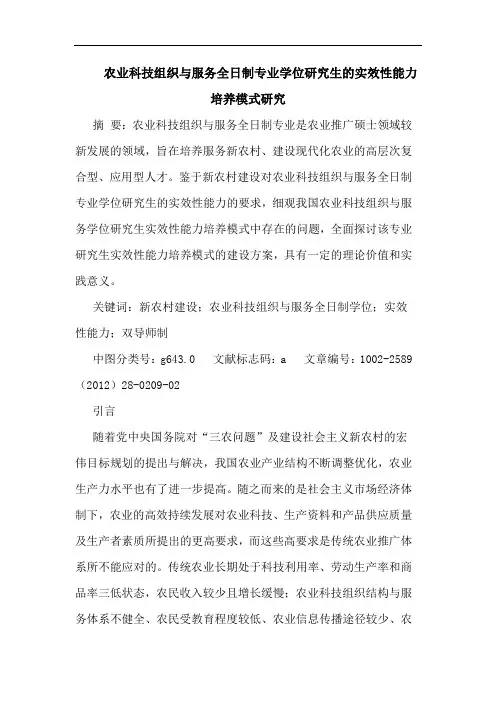 农业科技组织与服务全日制专业学位研究生的实效性能力培养模式研究

摘 要：农业科技组织与服务全日制专业是农业推广硕士领域较新发展的领域，旨在培养服务新农村、建设现代化农业的高层次复合型、应用型人才。鉴于新农村建设对农业科技组织与服务全日制专业学位研究生的实效性能力的要求，细观我国农业科技组织与服务学位研究生实效性能力培养模式中存在的问题，全面探讨该专业研究生实效性能力培养模式的建设方案，具有一定的理论价值和实践意义。

关键词：新农村建设；农业科技组织与服务全日制学位；实效性能力；双导师制

中图分类号：g643.0　文献标志码：a　文章编号：1002-2589（2012）28-0209-02

引言

随着党中央国务院对“三农问题”及建设社会主义新农村的宏伟目标规划的提出与解决，我国农业产业结构不断调整优化，农业生产力水平也有了进一步提高。随之而来的是社会主义市场经济体制下，农业的高效持续发展对农业科技、生产资料和产品供应质量及生产者素质所提出的更高要求，而这些高要求是传统农业推广体系所不能应对的。传统农业长期处于科技利用率、劳动生产率和商品率三低状态，农民收入较少且增长缓慢；农业科技组织结构与服务体系不健全、农民受教育程度较低、农业信息传播途径较少、农